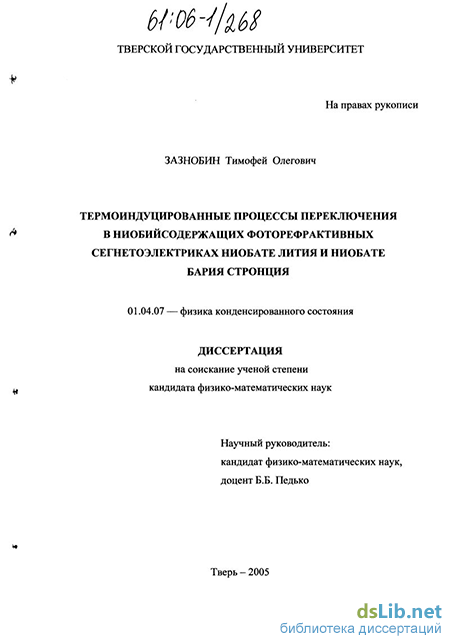 61:06-1/268

ТВЕРСКОЙ ГОСУДАРСТВЕННЫЙ УНИВЕРСИТЕТ

На правах рукописи

ЗАЗНОБИН Тимофей Олегович

ТЕРМОИНДУЦИРОВАННЫЕ ПРОЦЕССЫ ПЕРЕКЛЮЧЕНИЯ В НИОБИЙСОДЕРЖАЩИХ ФОТОРЕФРАКТИВНЫХ СЕГНЕТОЭЛЕКТРИКАХ НИОБАТЕ ЛИТИЯ И НИОБАТЕ БАРИЯ СТРОНЦИЯ

01.04.07 — физика конденсированного состояния

ДИССЕРТАЦИЯ
на соискание ученой степени
кандидата физико-математических наук

Научный руководитель:
кандидат физико-математических наук,
доцент Б.Б. Педько

Тверь – 2005

dsLib.net
библиотека диссертаций